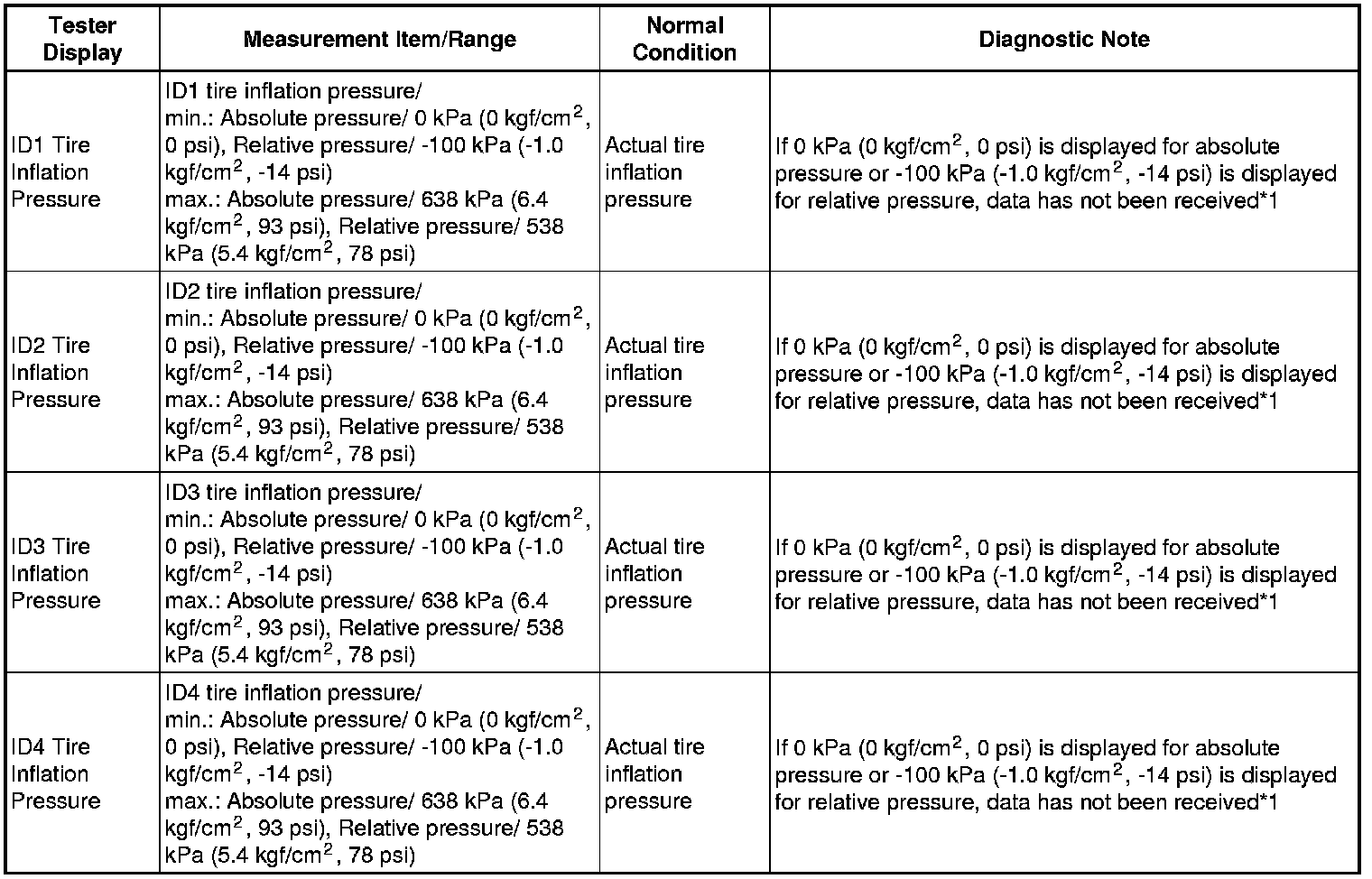 | Tester Display | Measurement Item/Range | Normal Condition | Diagnostic Note |
|---|---|---|---|
| ID1 Tire Inflation Pressure | ID1 tire inflation pressure/ min.: Absolute pressure/ 0 kPa (0 kgf/cm$^2$, 0 psi), Relative pressure/ -100 kPa (-1.0 kgf/cm$^2$, -14 psi) max.: Absolute pressure/ 638 kPa (6.4 kgf/cm$^2$, 93 psi), Relative pressure/ 538 kPa (5.4 kgf/cm$^2$, 78 psi) | Actual tire inflation pressure | If 0 kPa (0 kgf/cm$^2$, 0 psi) is displayed for absolute pressure or -100 kPa (-1.0 kgf/cm$^2$, -14 psi) is displayed for relative pressure, data has not been received*1 |
| ID2 Tire Inflation Pressure | ID2 tire inflation pressure/ min.: Absolute pressure/ 0 kPa (0 kgf/cm$^2$, 0 psi), Relative pressure/ -100 kPa (-1.0 kgf/cm$^2$, -14 psi) max.: Absolute pressure/ 638 kPa (6.4 kgf/cm$^2$, 93 psi), Relative pressure/ 538 kPa (5.4 kgf/cm$^2$, 78 psi) | Actual tire inflation pressure | If 0 kPa (0 kgf/cm$^2$, 0 psi) is displayed for absolute pressure or -100 kPa (-1.0 kgf/cm$^2$, -14 psi) is displayed for relative pressure, data has not been received*1 |
| ID3 Tire Inflation Pressure | ID3 tire inflation pressure/ min.: Absolute pressure/ 0 kPa (0 kgf/cm$^2$, 0 psi), Relative pressure/ -100 kPa (-1.0 kgf/cm$^2$, -14 psi) max.: Absolute pressure/ 638 kPa (6.4 kgf/cm$^2$, 93 psi), Relative pressure/ 538 kPa (5.4 kgf/cm$^2$, 78 psi) | Actual tire inflation pressure | If 0 kPa (0 kgf/cm$^2$, 0 psi) is displayed for absolute pressure or -100 kPa (-1.0 kgf/cm$^2$, -14 psi) is displayed for relative pressure, data has not been received*1 |
| ID4 Tire Inflation Pressure | ID4 tire inflation pressure/ min.: Absolute pressure/ 0 kPa (0 kgf/cm$^2$, 0 psi), Relative pressure/ -100 kPa (-1.0 kgf/cm$^2$, -14 psi) max.: Absolute pressure/ 638 kPa (6.4 kgf/cm$^2$, 93 psi), Relative pressure/ 538 kPa (5.4 kgf/cm$^2$, 78 psi) | Actual tire inflation pressure | If 0 kPa (0 kgf/cm$^2$, 0 psi) is displayed for absolute pressure or -100 kPa (-1.0 kgf/cm$^2$, -14 psi) is displayed for relative pressure, data has not been received*1 |